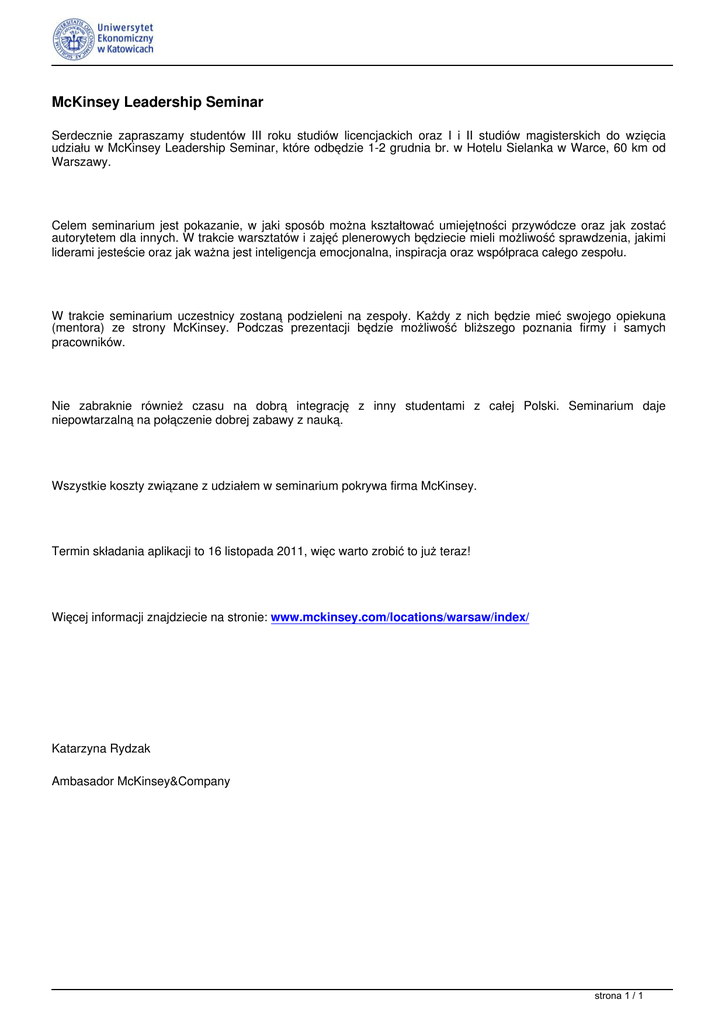 Uniwersytet
Ekonomiczny
w Katowicach

McKinsey Leadership Seminar

Serdecznie zapraszamy studentów III roku studiów licencjackich oraz I i II studiów magisterskich do wzięcia udziału w McKinsey Leadership Seminar, które odbędzie 1-2 grudnia br. w Hotelu Sielanka w Warce, 60 km od Warszawy.

Celem seminarium jest pokazanie, w jaki sposób można kształtować umiejętności przywódcze oraz jak zostać autorytetem dla innych. W trakcie warsztatów i zajęć plenerowych będziecie mieli możliwość sprawdzenia, jakimi liderami jesteście oraz jak ważna jest inteligencja emocjonalna, inspiracja oraz współpraca całego zespołu.

W trakcie seminarium uczestnicy zostaną podzieleni na zespoły. Każdy z nich będzie mieć swojego opiekuna (mentora) ze strony McKinsey. Podczas prezentacji będzie możliwość bliższego poznania firmy i samych pracowników.

Nie zabraknie również czasu na dobrą integrację z inny studentami z całej Polski. Seminarium daje niepowtarzalną na połączenie dobrej zabawy z nauką.

Wszystkie koszty związane z udziałem w seminarium pokrywa firma McKinsey.

Termin składania aplikacji to 16 listopada 2011, więc warto zrobić to już teraz!

Więcej informacji znajdziecie na stronie: www.mckinsey.com/locations/warsaw/index/

Katarzyna Rydzak

Ambasador McKinsey&Company

strona 1 / 1